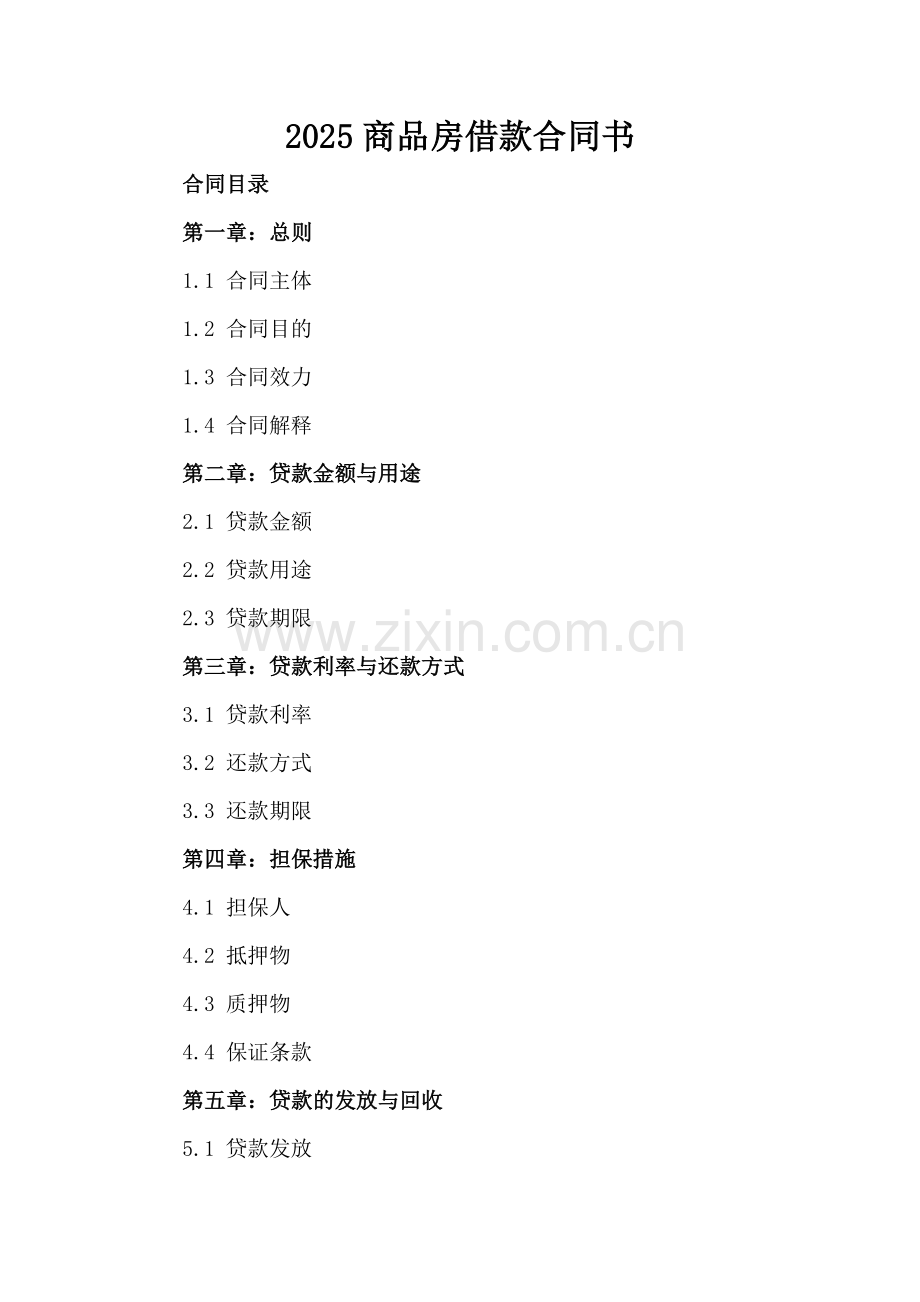 2025 商品房借款合同书

合同目录

第一章：总则

1.1 合同主体

1.2 合同目的

1.3 合同效力

1.4 合同解释

第二章：贷款金额与用途

2.1 贷款金额

2.2 贷款用途

2.3 贷款期限

www.zixin.com.cn

第三章：贷款利率与还款方式

3.1 贷款利率

3.2 还款方式

3.3 还款期限

第四章：担保措施

4.1 担保人

4.2 抵押物

4.3 质押物

4.4 保证条款

第五章：贷款的发放与回收

5.1 贷款发放